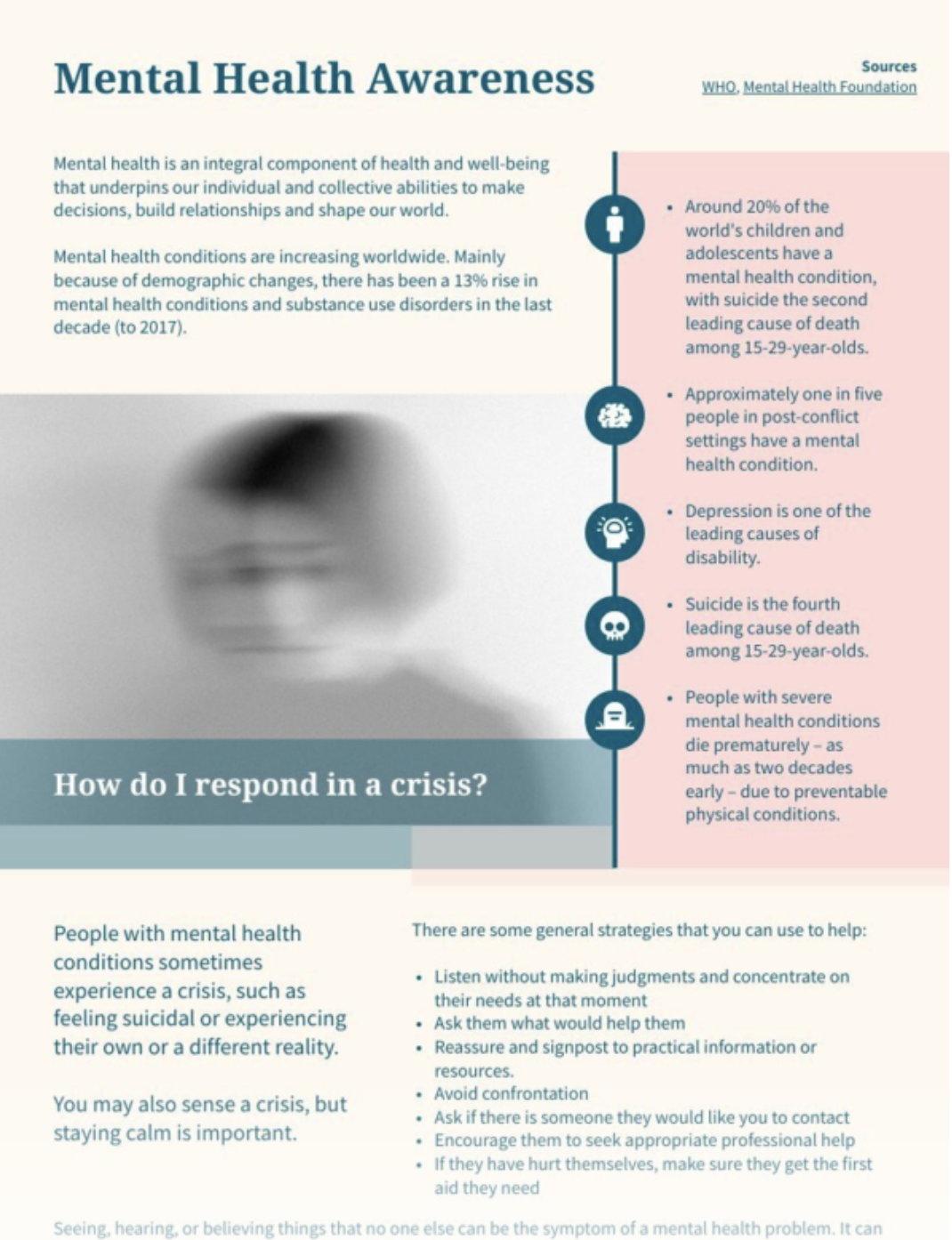 Mental Health Awareness

Sources
WHO, Mental Health Foundation

Mental health is an integral component of health and well-being that underpins our individual and collective abilities to make decisions, build relationships and shape our world.

Mental health conditions are increasing worldwide. Mainly because of demographic changes, there has been a 13% rise in mental health conditions and substance use disorders in the last decade (to 2017).

- Around 20% of the world's children and adolescents have a mental health condition, with suicide the second leading cause of death among 15-29-year-olds.
- Approximately one in five people in post-conflict settings have a mental health condition.
- Depression is one of the leading causes of disability.
- Suicide is the fourth leading cause of death among 15-29-year-olds.
- People with severe mental health conditions die prematurely – as much as two decades early – due to preventable physical conditions.

How do I respond in a crisis?

People with mental health conditions sometimes experience a crisis, such as feeling suicidal or experiencing their own or a different reality.

You may also sense a crisis, but staying calm is important.

There are some general strategies that you can use to help:

- Listen without making judgments and concentrate on their needs at that moment
- Ask them what would help them
- Reassure and signpost to practical information or resources.
- Avoid confrontation
- Ask if there is someone they would like you to contact
- Encourage them to seek appropriate professional help
- If they have hurt themselves, make sure they get the first aid they need

Seeing, hearing, or believing things that no one else can be the symptom of a mental health problem. It can